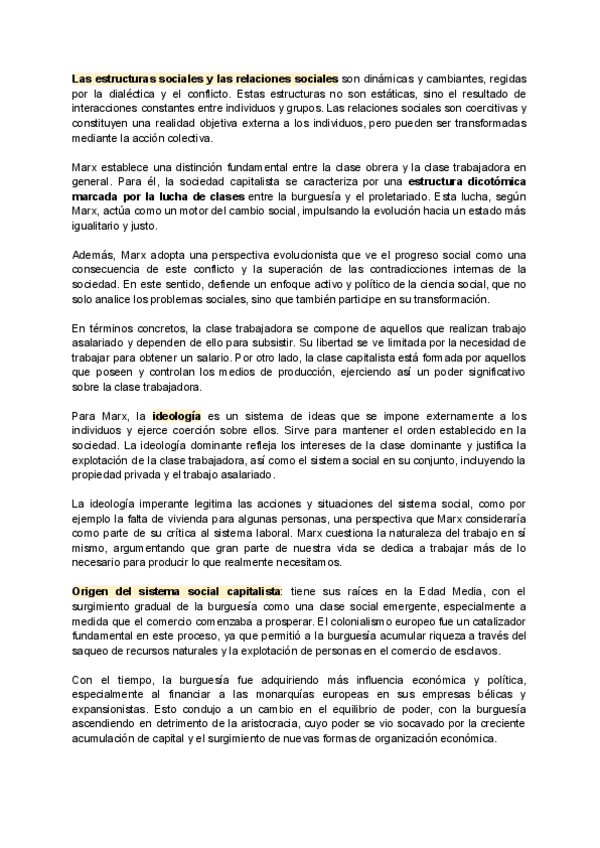 Las estructuras sociales y las relaciones sociales son dinámicas y cambiantes, regidas por la dialéctica y el conflicto. Estas estructuras no son estáticas, sino el resultado de interacciones constantes entre individuos y grupos. Las relaciones sociales son coercitivas y constituyen una realidad objetiva externa a los individuos, pero pueden ser transformadas mediante la acción colectiva.

Marx establece una distinción fundamental entre la clase obrera y la clase trabajadora en general. Para él, la sociedad capitalista se caracteriza por una estructura dicotómica marcada por la lucha de clases entre la burguesía y el proletariado. Esta lucha, según Marx, actúa como un motor del cambio social, impulsando la evolución hacia un estado más igualitario y justo.

Además, Marx adopta una perspectiva evolucionista que ve el progreso social como una consecuencia de este conflicto y la superación de las contradicciones internas de la sociedad. En este sentido, defiende un enfoque activo y político de la ciencia social, que no solo analice los problemas sociales, sino que también participe en su transformación.

En términos concretos, la clase trabajadora se compone de aquellos que realizan trabajo asalariado y dependen de ello para subsistir. Su libertad se ve limitada por la necesidad de trabajar para obtener un salario. Por otro lado, la clase capitalista está formada por aquellos que poseen y controlan los medios de producción, ejerciendo así un poder significativo sobre la clase trabajadora.

Para Marx, la ideología es un sistema de ideas que se impone externamente a los individuos y ejerce coerción sobre ellos. Sirve para mantener el orden establecido en la sociedad. La ideología dominante refleja los intereses de la clase dominante y justifica la explotación de la clase trabajadora, así como el sistema social en su conjunto, incluyendo la propiedad privada y el trabajo asalariado.

La ideología imperante legitima las acciones y situaciones del sistema social, como por ejemplo la falta de vivienda para algunas personas, una perspectiva que Marx consideraría como parte de su crítica al sistema laboral. Marx cuestiona la naturaleza del trabajo en sí mismo, argumentando que gran parte de nuestra vida se dedica a trabajar más de lo necesario para producir lo que realmente necesitamos.

Origen del sistema social capitalista: tiene sus raíces en la Edad Media, con el surgimiento gradual de la burguesía como una clase social emergente, especialmente a medida que el comercio comenzaba a prosperar. El colonialismo europeo fue un catalizador fundamental en este proceso, ya que permitió a la burguesía acumular riqueza a través del saqueo de recursos naturales y la explotación de personas en el comercio de esclavos.

Con el tiempo, la burguesía fue adquiriendo más influencia económica y política, especialmente al financiar a las monarquías europeas en sus empresas bélicas y expansionistas. Esto condujo a un cambio en el equilibrio de poder, con la burguesía ascendiendo en detrimento de la aristocracia, cuyo poder se vio socavado por la creciente acumulación de capital y el surgimiento de nuevas formas de organización económica.